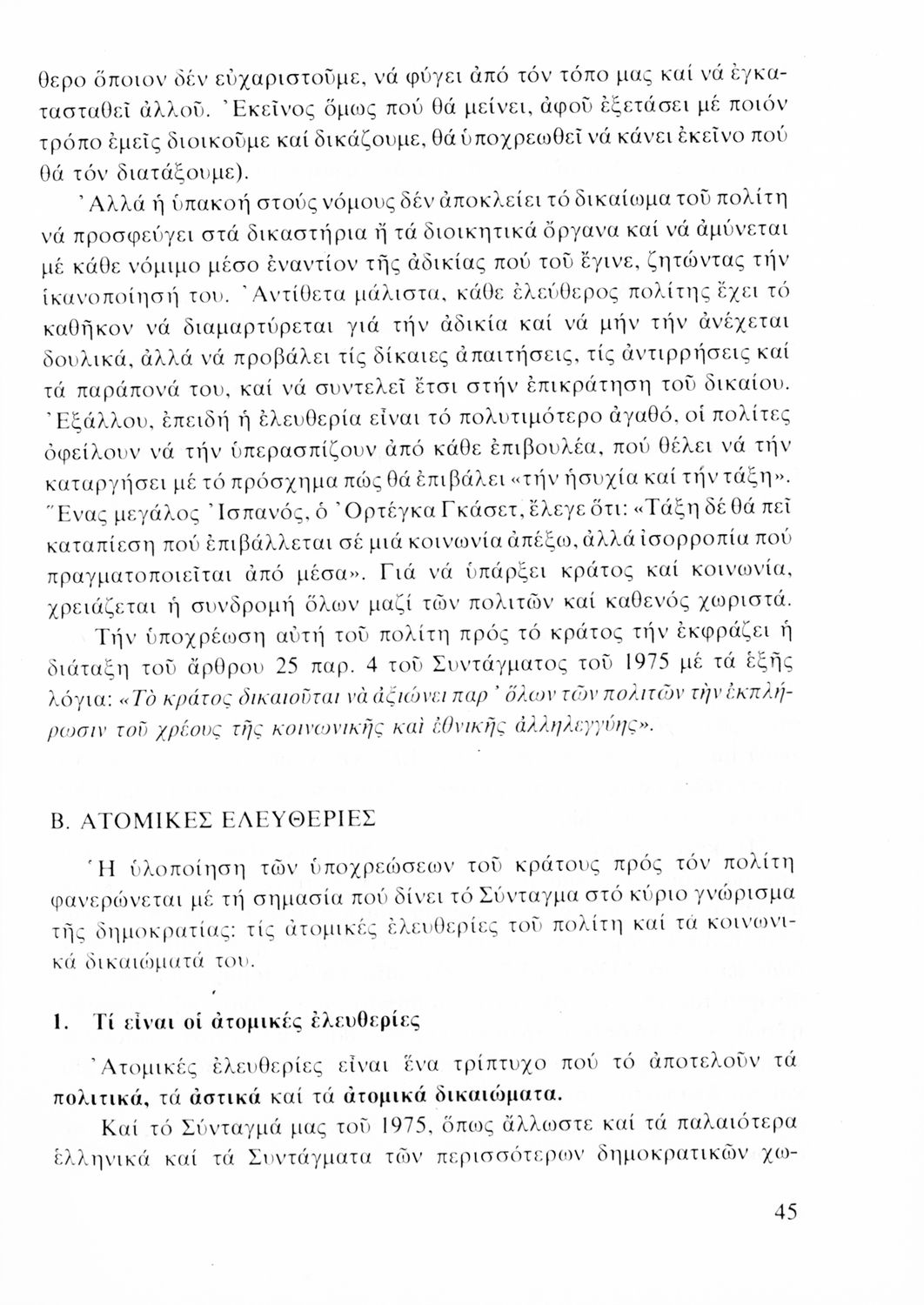 θερο ὅποιον δέν εὐχαριστοῦμε, νά φύγει ἀπό τόν τόπο μας καί νά ἐγκατασταθεῖ ἀλλοῦ. Ἐκεῖνος ὅμως πού θά μείνει, ἀφοῦ ἐξετάσει μέ ποιόν τρόπο ἐμεῖς διοικοῦμε καί δικάζουμε, θά ὑποχρεωθεῖ νά κάνει ἐκεῖνο πού θά τόν διατάξουμε).

Ἀλλά ἡ ὑπακοή στούς νόμους δέν ἀποκλείει τό δικαίωμα τοῦ πολίτη νά προσφεύγει στά δικαστήρια ἤ τά διοικητικά ὄργανα καί νά ἀμύνεται μέ κάθε νόμιμο μέσο ἐναντίον τῆς ἀδικίας πού τοῦ ἔγινε, ζητώντας τήν ἱκανοποίησή του. Ἀντίθετα μάλιστα, κάθε ἐλεύθερος πολίτης ἔχει τό καθῆκον νά διαμαρτύρεται γιά τήν ἀδικία καί νά μήν τήν ἀνέχεται δουλικά, ἀλλά νά προβάλει τίς δίκαιες ἀπαιτήσεις, τίς ἀντιρρήσεις καί τά παράπονά του, καί νά συντελεῖ ἔτσι στήν ἐπικράτηση τοῦ δικαίου. Ἐξάλλου, ἐπειδή ἡ ἐλευθερία εἶναι τό πολυτιμότερο ἀγαθό, οἱ πολίτες ὀφείλουν νά τήν ὑπερασπίζουν ἀπό κάθε ἐπιβουλέα, πού θέλει νά τήν καταργήσει μέ τό πρόσχημα πώς θά ἐπιβάλει «τήν ἡσυχία καί τήν τάξη». Ἕνας μεγάλος Ἰσπανός, ὁ Ὀρτέγκα Γκάσετ, ἔλεγε ὅτι: «Τάξη δέ θά πεῖ καταπίεση πού ἐπιβάλλεται σέ μιά κοινωνία ἀπέξω, ἀλλά ἰσορροπία πού πραγματοποιεῖται ἀπό μέσα». Γιά νά ὑπάρξει κράτος καί κοινωνία, χρειάζεται ἡ συνδρομή ὅλων μαζί τῶν πολιτῶν καί καθενός χωριστά.

Τήν ὑποχρέωση αὐτή τοῦ πολίτη πρός τό κράτος τήν ἐκφράζει ἡ διάταξη τοῦ ἄρθρου 25 παρ. 4 τοῦ Συντάγματος τοῦ 1975 μέ τά ἑξῆς λόγια: «Τὸ κράτος δικαιοῦται νὰ ἀξιώνει παρ' ὅλων τῶν πολιτῶν τὴν ἐκπλήρωσιν τοῦ χρέους τῆς κοινωνικῆς καὶ ἐθνικῆς ἀλληλεγγύης».

Β. ΑΤΟΜΙΚΕΣ ΕΛΕΥΘΕΡΙΕΣ

Ἡ ὑλοποίηση τῶν ὑποχρεώσεων τοῦ κράτους πρός τόν πολίτη φανερώνεται μέ τή σημασία πού δίνει τό Σύνταγμα στό κύριο γνώρισμα τῆς δημοκρατίας: τίς ἀτομικές ἐλευθερίες τοῦ πολίτη καί τά κοινωνικά δικαιώματά του.

1. Τί εἶναι οἱ ἀτομικές ἐλευθερίες

Ἀτομικές ἐλευθερίες εἶναι ἕνα τρίπτυχο πού τό ἀποτελοῦν τά πολιτικά, τά ἀστικά καί τά ἀτομικά δικαιώματα.

Καί τό Σύνταγμά μας τοῦ 1975, ὅπως ἄλλωστε καί τά παλαιότερα ἑλληνικά καί τά Συντάγματα τῶν περισσότερων δημοκρατικῶν χω-

45